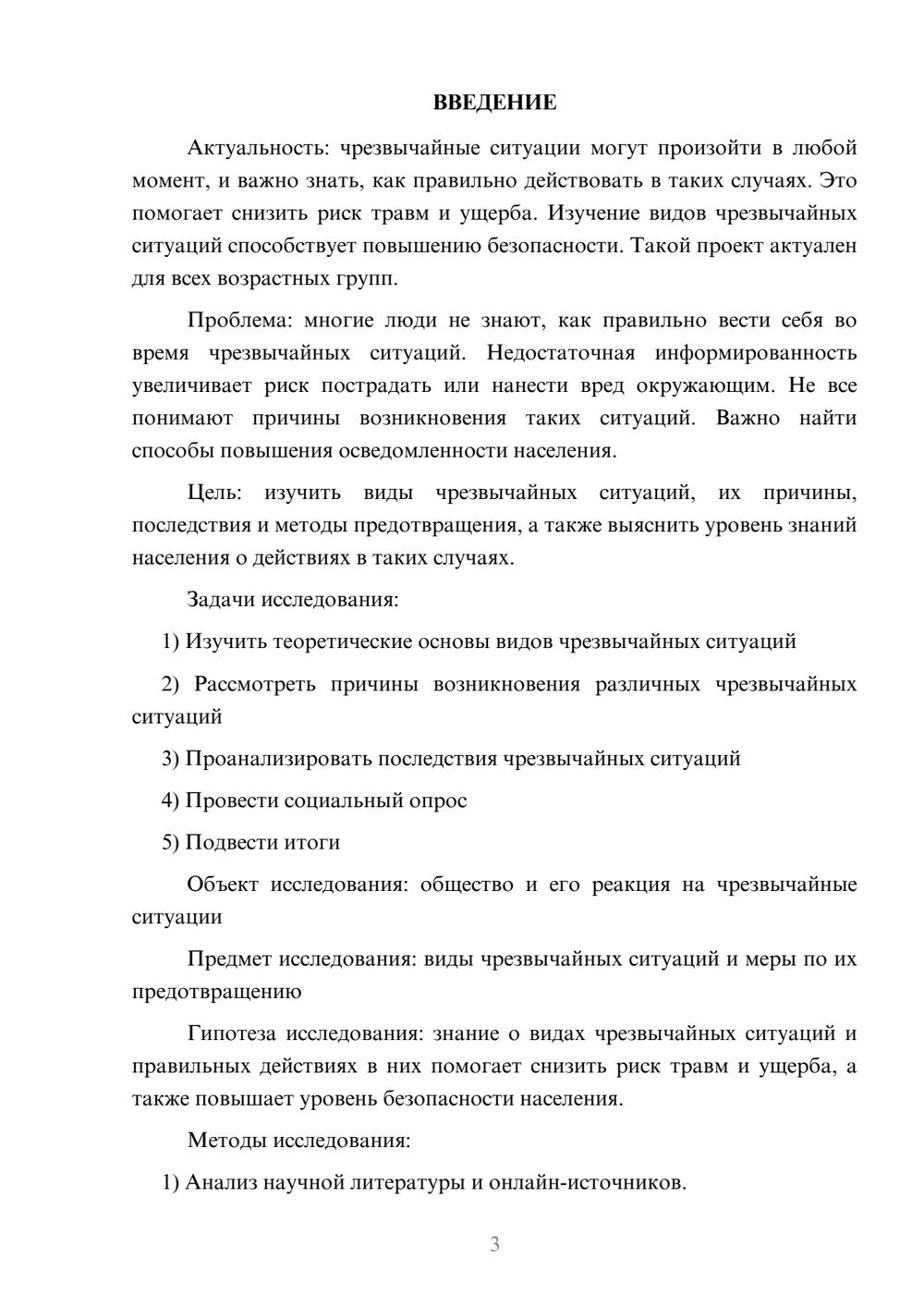 ВВЕДЕНИЕ

Актуальность: чрезвычайные ситуации могут произойти в любой момент, и важно знать, как правильно действовать в таких случаях. Это помогает снизить риск травм и ущерба. Изучение видов чрезвычайных ситуаций способствует повышению безопасности. Такой проект актуален для всех возрастных групп.

Проблема: многие люди не знают, как правильно вести себя во время чрезвычайных ситуаций. Недостаточная информированность увеличивает риск пострадать или нанести вред окружающим. Не все понимают причины возникновения таких ситуаций. Важно найти способы повышения осведомленности населения.

Цель: изучить виды чрезвычайных ситуаций, их причины, последствия и методы предотвращения, а также выяснить уровень знаний населения о действиях в таких случаях.

Задачи исследования:

1) Изучить теоретические основы видов чрезвычайных ситуаций

2) Рассмотреть причины возникновения различных чрезвычайных ситуаций

3) Проанализировать последствия чрезвычайных ситуаций

4) Провести социальный опрос

5) Подвести итоги

Объект исследования: общество и его реакция на чрезвычайные ситуации

Предмет исследования: виды чрезвычайных ситуаций и меры по их предотвращению

Гипотеза исследования: знание о видах чрезвычайных ситуаций и правильных действиях в них помогает снизить риск травм и ущерба, а также повышает уровень безопасности населения.

Методы исследования:

1) Анализ научной литературы и онлайн-источников.

3